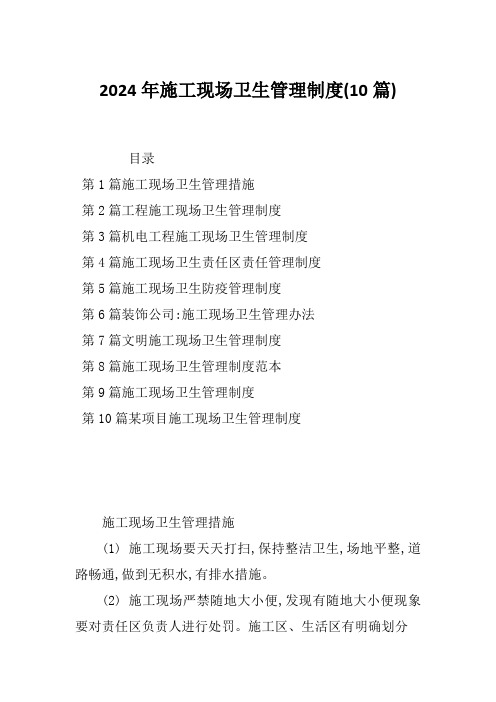 2024 年施工现场卫生管理制度(10 篇)

目录

第 1 篇施工现场卫生管理措施

第 2 篇工程施工现场卫生管理制度

第 3 篇机电工程施工现场卫生管理制度

第 4 篇施工现场卫生责任区责任管理制度

第 5 篇施工现场卫生防疫管理制度

第 6 篇装饰公司:施工现场卫生管理办法

第 7 篇文明施工现场卫生管理制度

第 8 篇施工现场卫生管理制度范本

第 9 篇施工现场卫生管理制度

第 10 篇某项目施工现场卫生管理制度

施工现场卫生管理措施

(1) 施工现场要天天打扫,保持整洁卫生,场地平整,道路畅通,做到无积水,有排水措施。

(2) 施工现场严禁随地大小便,发现有随地大小便现象要对责任区负责人进行处罚。施工区、生活区有明确划分